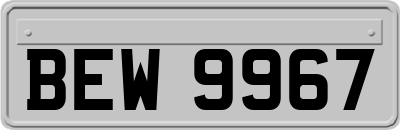 BEW 9967